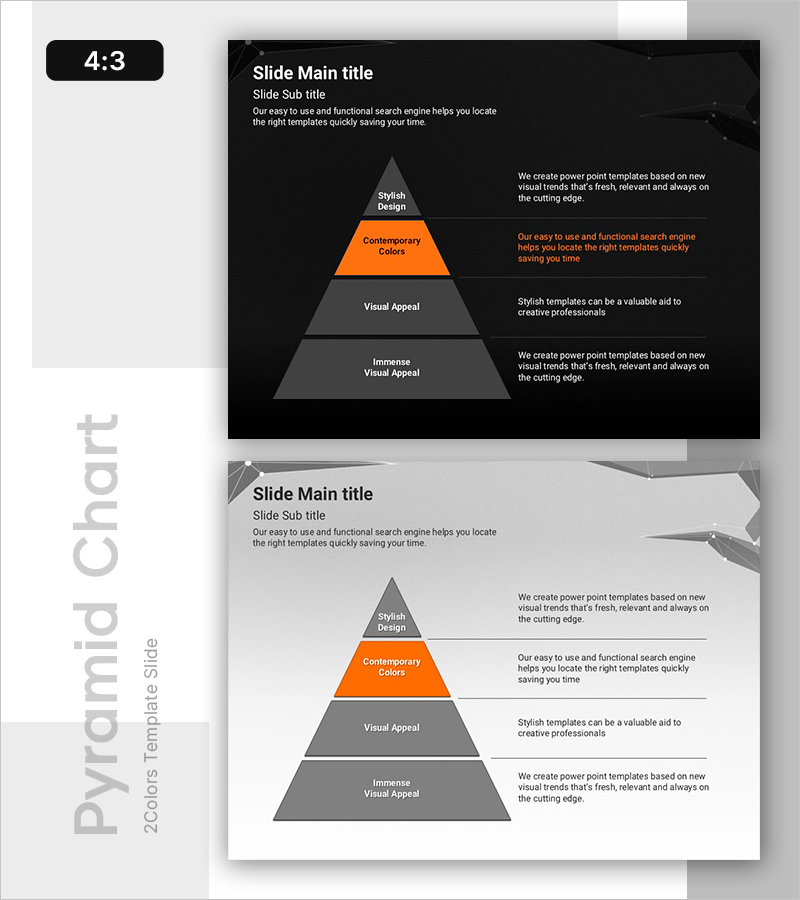 4:3

Pyramid Chart
2Colors Template Slide

Slide Main title
Slide Sub title
Our easy to use and functional search engine helps you locate the right templates quickly saving your time.

Stylish Design
Contemporary Colors
Visual Appeal
Immense Visual Appeal

We create power point templates based on new visual trends that's fresh, relevant and always on the cutting edge.

Our easy to use and functional search engine helps you locate the right templates quickly saving you time

Stylish templates can be a valuable aid to creative professionals

We create power point templates based on new visual trends that's fresh, relevant and always on the cutting edge.

Slide Main title
Slide Sub title
Our easy to use and functional search engine helps you locate the right templates quickly saving your time.

Stylish Design
Contemporary Colors
Visual Appeal
Immense Visual Appeal

We create power point templates based on new visual trends that's fresh, relevant and always on the cutting edge.

Our easy to use and functional search engine helps you locate the right templates quickly saving you time

Stylish templates can be a valuable aid to creative professionals

We create power point templates based on new visual trends that's fresh, relevant and always on the cutting edge.